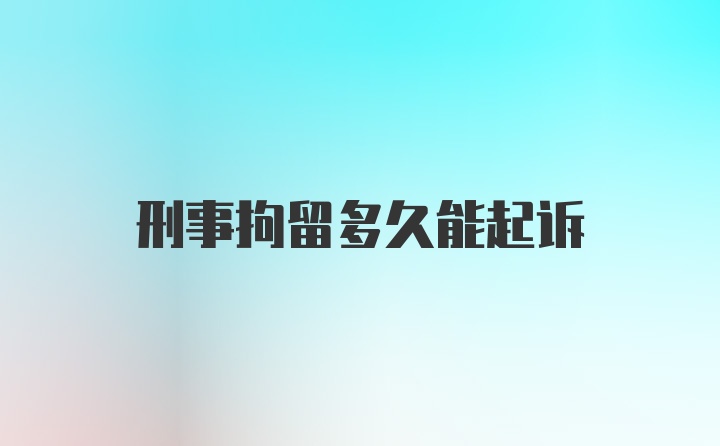 刑事拘留多久能起诉